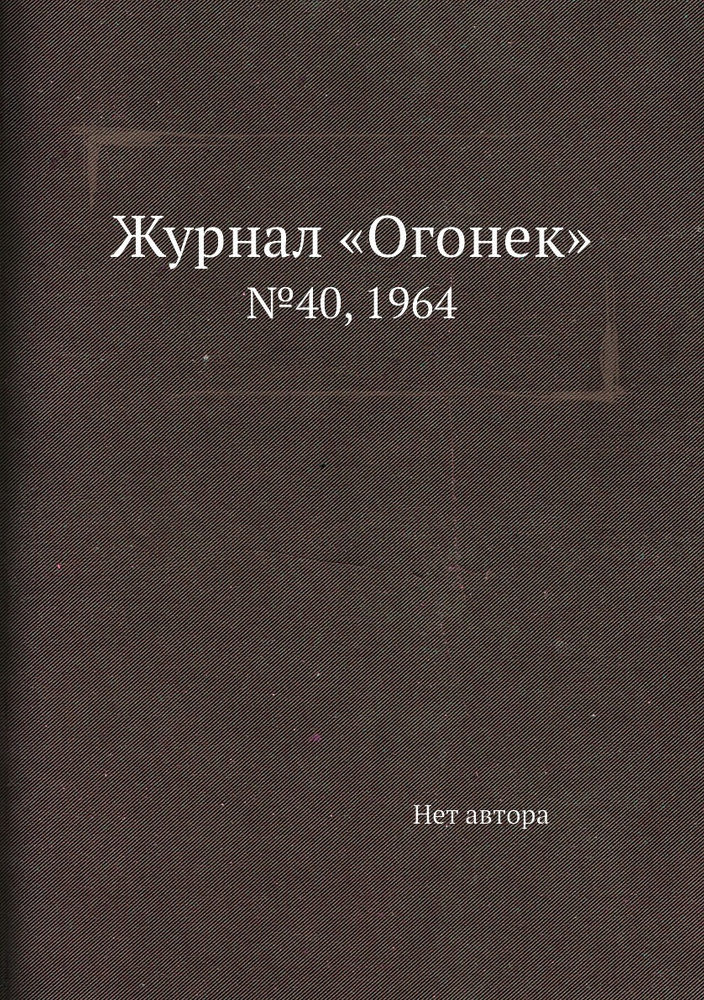 Журнал «Огонек»
№40, 1964

Нет автора